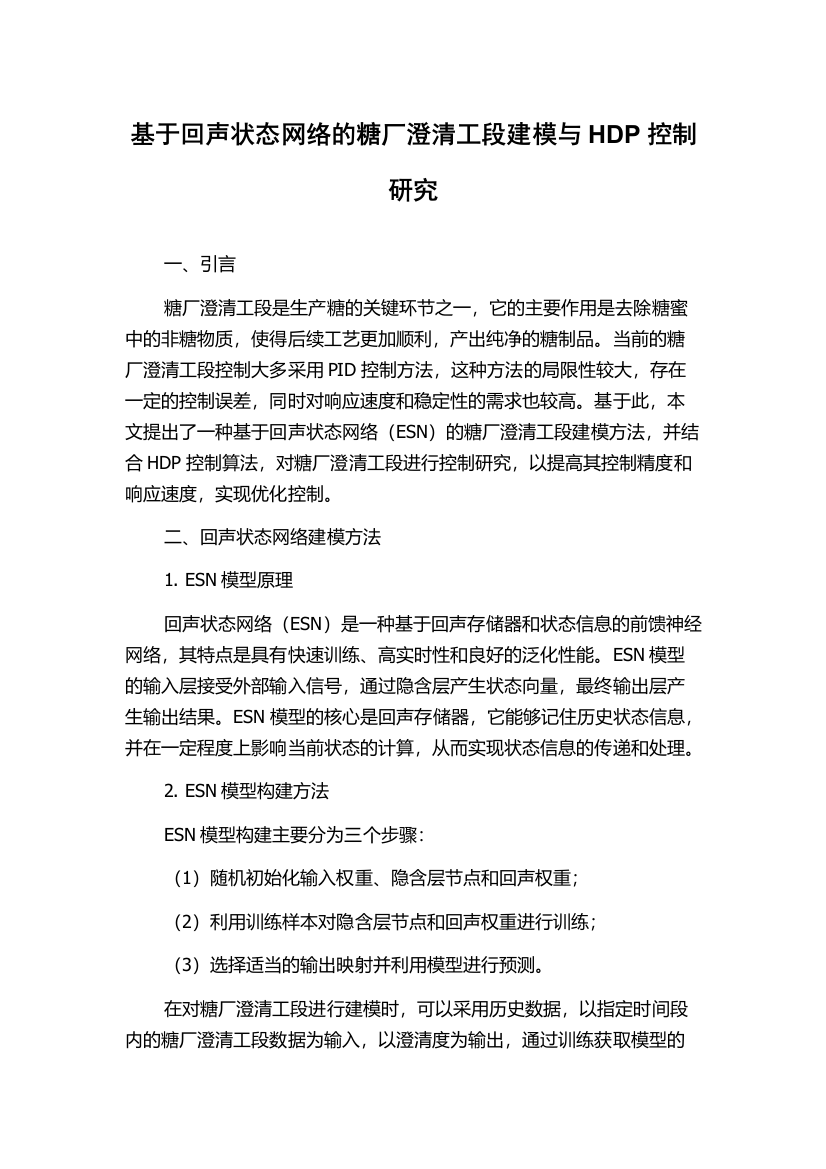 基于回声状态网络的糖厂澄清工段建模与 HDP 控制研究

一、引言

糖厂澄清工段是生产糖的关键环节之一，它的主要作用是去除糖蜜中的非糖物质，使得后续工艺更加顺利，产出纯净的糖制品。当前的糖厂澄清工段控制大多采用 PID 控制方法，这种方法的局限性较大，存在一定的控制误差，同时对响应速度和稳定性的需求也较高。基于此，本文提出了一种基于回声状态网络（ESN）的糖厂澄清工段建模方法，并结合 HDP 控制算法，对糖厂澄清工段进行控制研究，以提高其控制精度和响应速度，实现优化控制。

二、回声状态网络建模方法

1. ESN 模型原理

回声状态网络（ESN）是一种基于回声存储器和状态信息的前馈神经网络，其特点是具有快速训练、高实时性和良好的泛化性能。ESN 模型的输入层接受外部输入信号，通过隐含层产生状态向量，最终输出层产生输出结果。ESN 模型的核心是回声存储器，它能够记住历史状态信息，并在一定程度上影响当前状态的计算，从而实现状态信息的传递和处理。

2. ESN 模型构建方法

ESN 模型构建主要分为三个步骤：

（1）随机初始化输入权重、隐含层节点和回声权重；

（2）利用训练样本对隐含层节点和回声权重进行训练；

（3）选择适当的输出映射并利用模型进行预测。

在对糖厂澄清工段进行建模时，可以采用历史数据，以指定时间段内的糖厂澄清工段数据为输入，以澄清度为输出，通过训练获取模型的